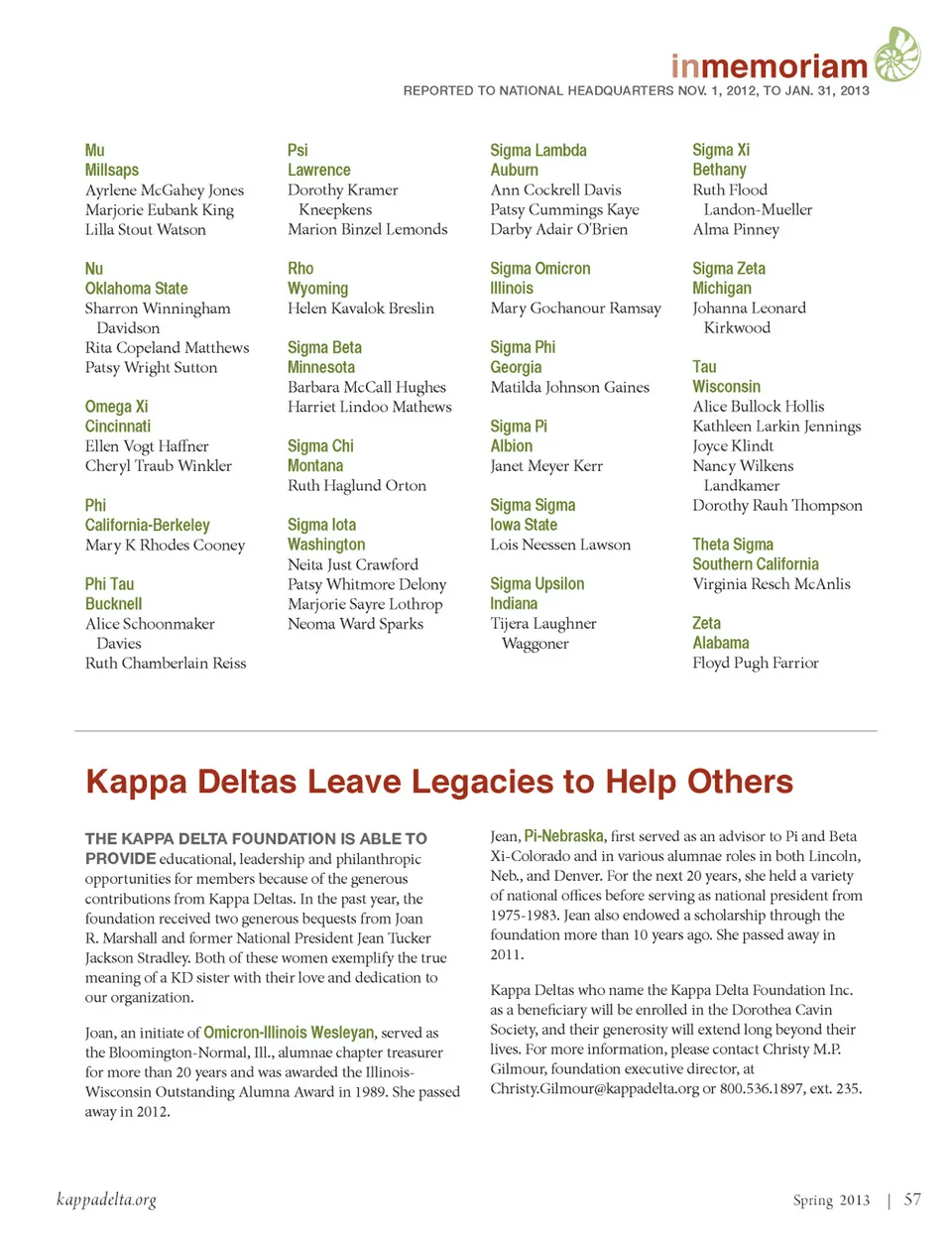 inmemoriam
REPORTED TO NATIONAL HEADQUARTERS NOV. 1, 2012, TO JAN. 31, 2013

Mu
Millsaps
Ayrlene McGahey Jones
Marjorie Eubank King
Lilla Stout Watson

Nu
Oklahoma State
Sharron Winningham Davidson
Rita Copeland Matthews
Patsy Wright Sutton

Omega Xi
Cincinnati
Ellen Vogt Haffner
Cheryl Traub Winkler

Phi
California-Berkeley
Mary K Rhodes Cooney

Phi Tau
Bucknell
Alice Schoonmaker Davies
Ruth Chamberlain Reiss

Psi
Lawrence
Dorothy Kramer Kneepkens
Marion Binzel Lemonds

Rho
Wyoming
Helen Kavalok Breslin

Sigma Beta
Minnesota
Barbara McCall Hughes
Harriet Lindoo Mathews

Sigma Chi
Montana
Ruth Haglund Orton

Sigma Iota
Washington
Neita Just Crawford
Patsy Whitmore Delony
Marjorie Sayre Lothrop
Neoma Ward Sparks

Sigma Lambda
Auburn
Ann Cockrell Davis
Patsy Cummings Kaye
Darby Adair O'Brien

Sigma Omicron
Illinois
Mary Gochanour Ramsay

Sigma Phi
Georgia
Matilda Johnson Gaines

Sigma Pi
Albion
Janet Meyer Kerr

Sigma Sigma
Iowa State
Lois Neessen Lawson

Sigma Upsilon
Indiana
Tijera Laughner Waggoner

Sigma Xi
Bethany
Ruth Flood Landon-Mueller
Alma Pinney

Sigma Zeta
Michigan
Johanna Leonard Kirkwood

Tau
Wisconsin
Alice Bullock Hollis
Kathleen Larkin Jennings
Joyce Klindt
Nancy Wilkens Landkamer
Dorothy Rauh Thompson

Theta Sigma
Southern California
Virginia Resch McAnlis

Zeta
Alabama
Floyd Pugh Farrior

Kappa Deltas Leave Legacies to Help Others

THE KAPPA DELTA FOUNDATION IS ABLE TO PROVIDE educational, leadership and philanthropic opportunities for members because of the generous contributions from Kappa Deltas. In the past year, the foundation received two generous bequests from Joan R. Marshall and former National President Jean Tucker Jackson Stradley. Both of these women exemplify the true meaning of a KD sister with their love and dedication to our organization.

Joan, an initiate of Omicron-Illinois Wesleyan, served as the Bloomington-Normal, Ill., alumnae chapter treasurer for more than 20 years and was awarded the Illinois-Wisconsin Outstanding Alumna Award in 1989. She passed away in 2012.

Jean, Pi-Nebraska, first served as an advisor to Pi and Beta Xi-Colorado and in various alumnae roles in both Lincoln, Neb., and Denver. For the next 20 years, she held a variety of national offices before serving as national president from 1975-1983. Jean also endowed a scholarship through the foundation more than 10 years ago. She passed away in 2011.

Kappa Deltas who name the Kappa Delta Foundation Inc. as a beneficiary will be enrolled in the Dorothea Cavin Society, and their generosity will extend long beyond their lives. For more information, please contact Christy M.P. Gilmour, foundation executive director, at Christy.Gilmour@kappadelta.org or 800.536.1897, ext. 235.

kappadelta.org

Spring 2013 | 57